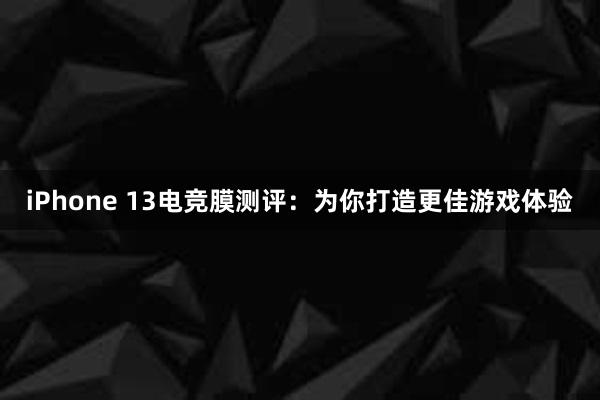 iPhone 13电竞膜测评：为你打造更佳游戏体验